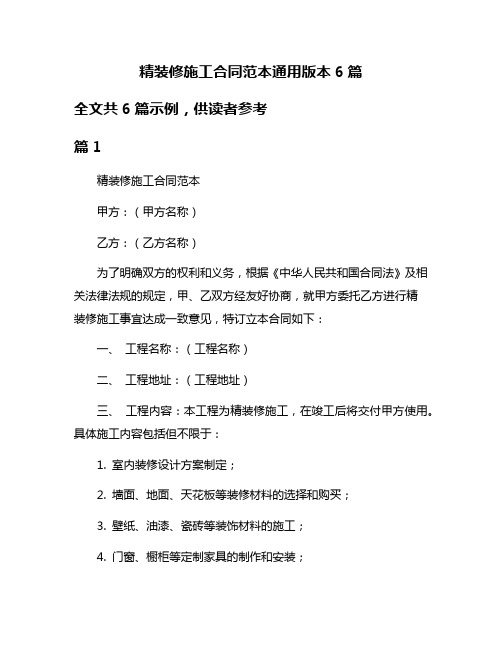 精装修施工合同范本通用版本 6 篇

全文共 6 篇示例，供读者参考

篇 1

精装修施工合同范本

甲方：（甲方名称）

乙方：（乙方名称）

为了明确双方的权利和义务，根据《中华人民共和国合同法》及相关法律法规的规定，甲、乙双方经友好协商，就甲方委托乙方进行精装修施工事宜达成一致意见，特订立本合同如下：

一、 工程名称：（工程名称）

二、 工程地址：（工程地址）

三、 工程内容：本工程为精装修施工，在竣工后将交付甲方使用。具体施工内容包括但不限于：

1. 室内装修设计方案制定；

2. 墙面、地面、天花板等装修材料的选择和购买；

3. 壁纸、油漆、瓷砖等装饰材料的施工；

4. 门窗、橱柜等定制家具的制作和安装；